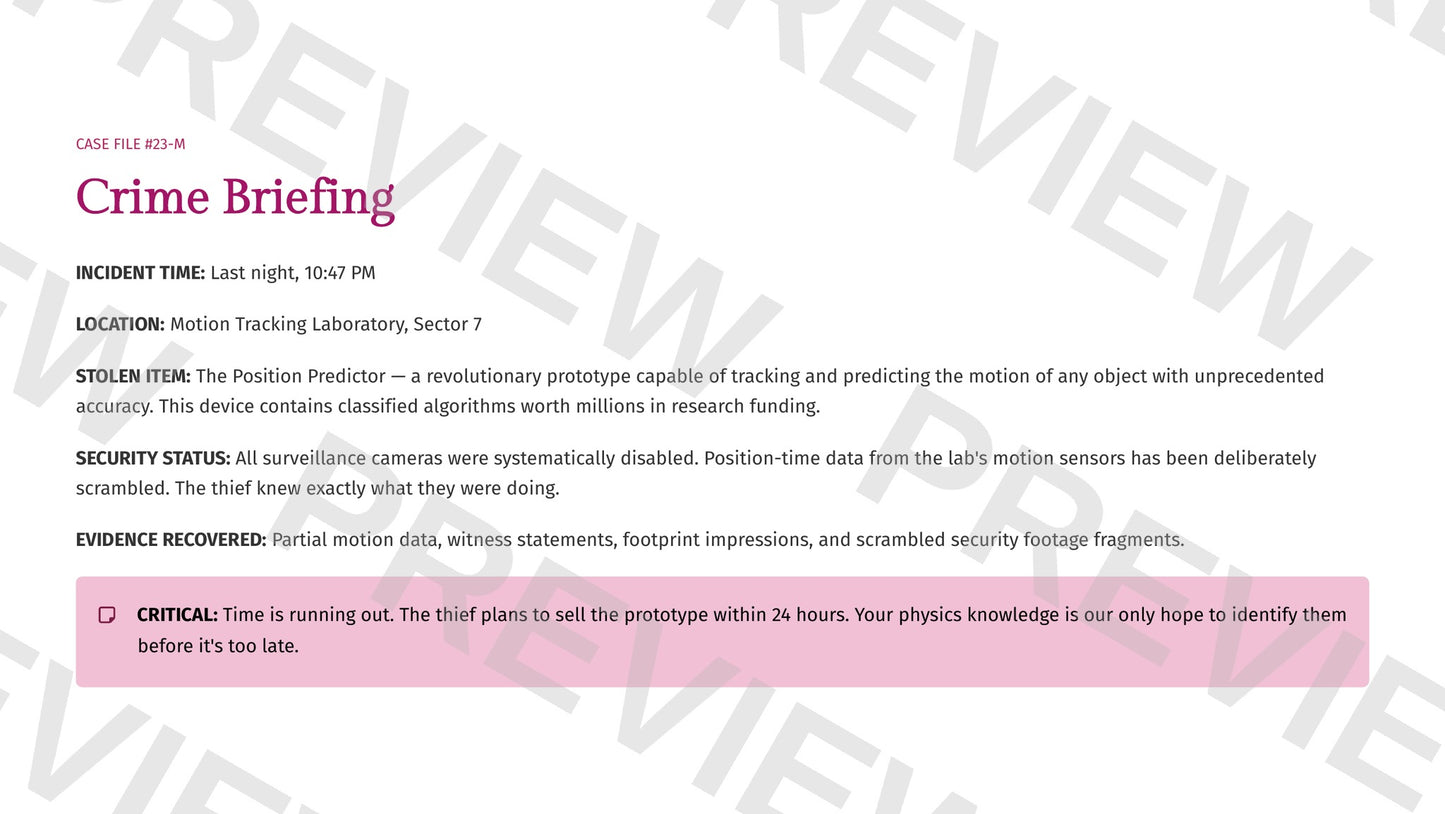 CASE FILE #23-M

Crime Briefing

INCIDENT TIME: Last night, 10:47 PM

LOCATION: Motion Tracking Laboratory, Sector 7

STOLEN ITEM: The Position Predictor — a revolutionary prototype capable of tracking and predicting the motion of any object with unprecedented accuracy. This device contains classified algorithms worth millions in research funding.

SECURITY STATUS: All surveillance cameras were systematically disabled. Position-time data from the lab's motion sensors has been deliberately scrambled. The thief knew exactly what they were doing.

EVIDENCE RECOVERED: Partial motion data, witness statements, footprint impressions, and scrambled security footage fragments.

CRITICAL: Time is running out. The thief plans to sell the prototype within 24 hours. Your physics knowledge is our only hope to identify them before it's too late.

PREVIEW